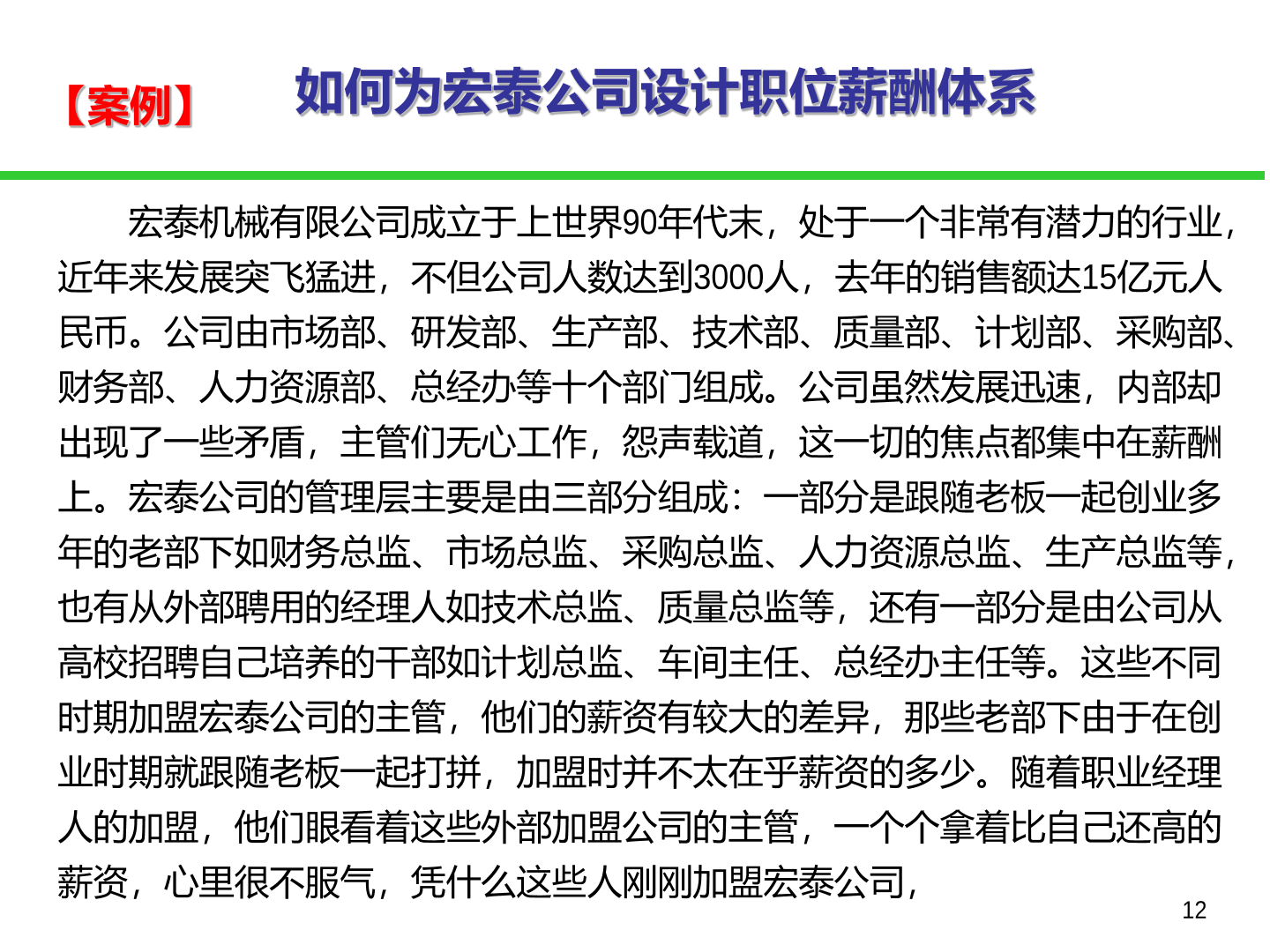 【案例】 如何为宏泰公司设计职位薪酬体系

宏泰机械有限公司成立于上世界90年代末，处于一个非常有潜力的行业，近年来发展突飞猛进，不但公司人数达到3000人，去年的销售额达15亿元人民币。公司由市场部、研发部、生产部、技术部、质量部、计划部、采购部、财务部、人力资源部、总经办等十个部门组成。公司虽然发展迅速，内部却出现了一些矛盾，主管们无心工作，怨声载道，这一切的焦点都集中在薪酬上。宏泰公司的管理层主要是由三部分组成：一部分是跟随老板一起创业多年的老部下如财务总监、市场总监、采购总监、人力资源总监、生产总监等，也有从外部聘用的经理人如技术总监、质量总监等，还有一部分是由公司从高校招聘自己培养的干部如计划总监、车间主任、总经办主任等。这些不同时期加盟宏泰公司的主管，他们的薪资有较大的差异，那些老部下由于在创业时期就跟随老板一起打拼，加盟时并不太在乎薪资的多少。随着职业经理人的加盟，他们眼看着这些外部加盟公司的主管，一个个拿着比自己还高的薪资，心里很不服气，凭什么这些人刚刚加盟宏泰公司，

12